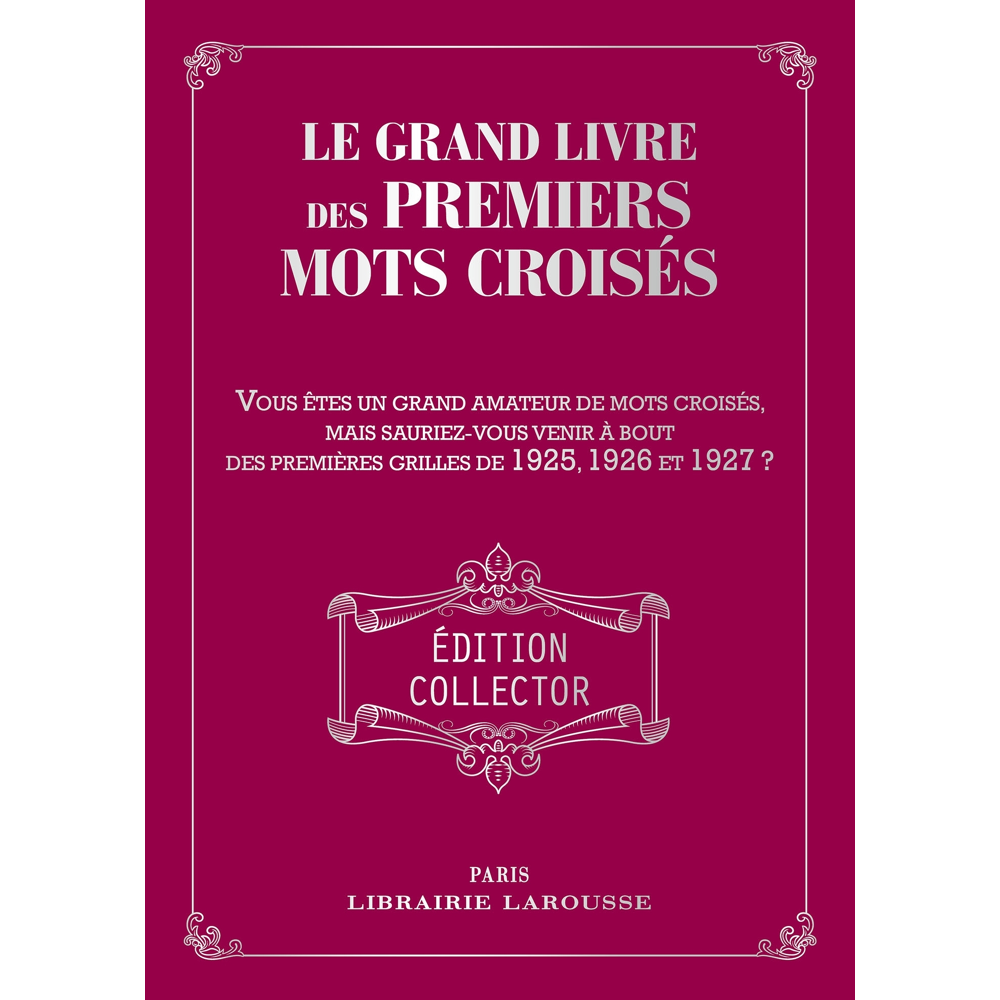 LE GRAND LIVRE
DES PREMIERS
MOTS CROISÉS

VOUS ÊTES UN GRAND AMATEUR DE MOTS CROISÉS,
MAIS SAURIEZ-VOUS VENIR À BOUT
DES PREMIÈRES GRILLES DE 1925, 1926 ET 1927 ?

ÉDITION
COLLECTOR

PARIS
LIBRAIRIE LAROUSSE